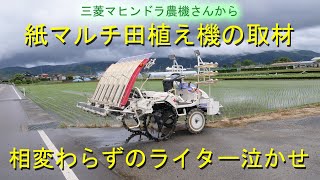 三菱マヒンドラ農機さんから

紙マルチ田植え機の取材

相変わらずのライター泣かせ